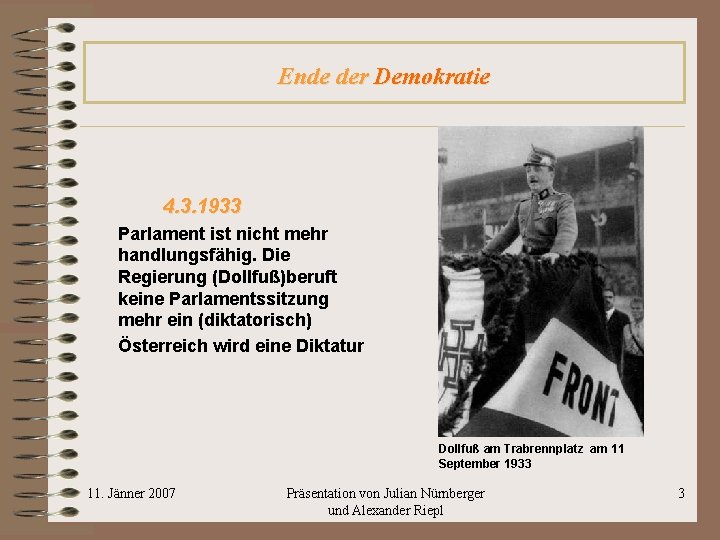 Ende der Demokratie

4.3.1933

Parlament ist nicht mehr handlungsfähig. Die Regierung (Dollfuß)beruft keine Parlamentssitzung mehr ein (diktatorisch)

Österreich wird eine Diktatur

FRONT

Dollfuß am Trabrennplatz am 11 September 1933

11. Jänner 2007

Präsentation von Julian Nürnberger und Alexander Riepl

3